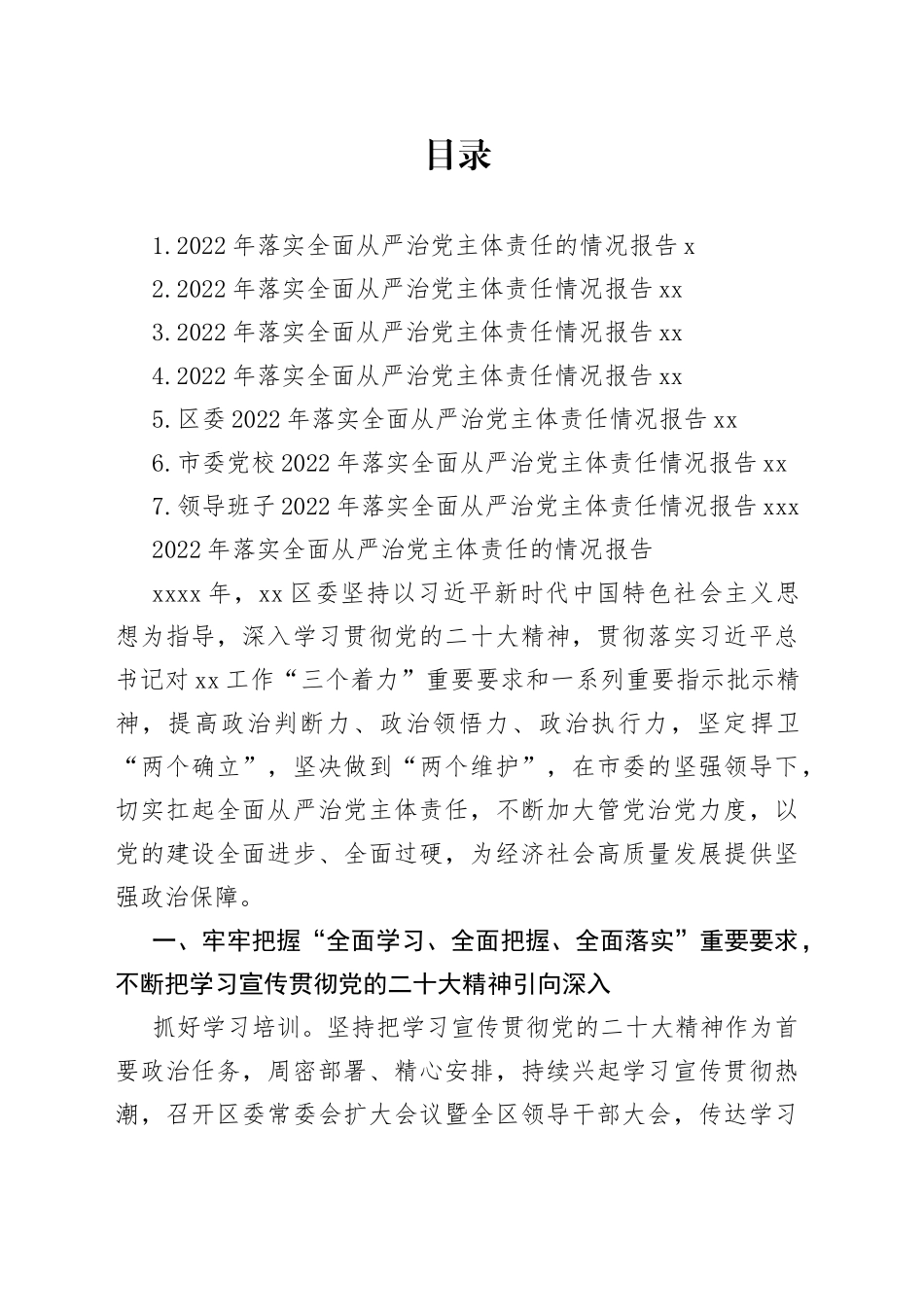 目录

1.2022 年落实全面从严治党主体责任的情况报告 x
2.2022 年落实全面从严治党主体责任情况报告 xx
3.2022 年落实全面从严治党主体责任情况报告 xx
4.2022 年落实全面从严治党主体责任情况报告 xx
5.区委 2022 年落实全面从严治党主体责任情况报告 xx
6.市委党校 2022 年落实全面从严治党主体责任情况报告 xx
7.领导班子 2022 年落实全面从严治党主体责任情况报告 xxx

2022 年落实全面从严治党主体责任的情况报告

xxxx 年，xx 区委坚持以习近平新时代中国特色社会主义思想为指导，深入学习贯彻党的二十大精神，贯彻落实习近平总书记对 xx 工作“三个着力”重要要求和一系列重要指示批示精神，提高政治判断力、政治领悟力、政治执行力，坚定捍卫“两个确立”，坚决做到“两个维护”，在市委的坚强领导下，切实扛起全面从严治党主体责任，不断加大管党治党力度，以党的建设全面进步、全面过硬，为经济社会高质量发展提供坚强政治保障。

一、牢牢把握“全面学习、全面把握、全面落实”重要要求，不断把学习宣传贯彻党的二十大精神引向深入

抓好学习培训。坚持把学习宣传贯彻党的二十大精神作为首要政治任务，周密部署、精心安排，持续兴起学习宣传贯彻热潮，召开区委常委会扩大会议暨全区领导干部大会，传达学习